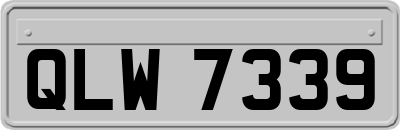 QLW 7339